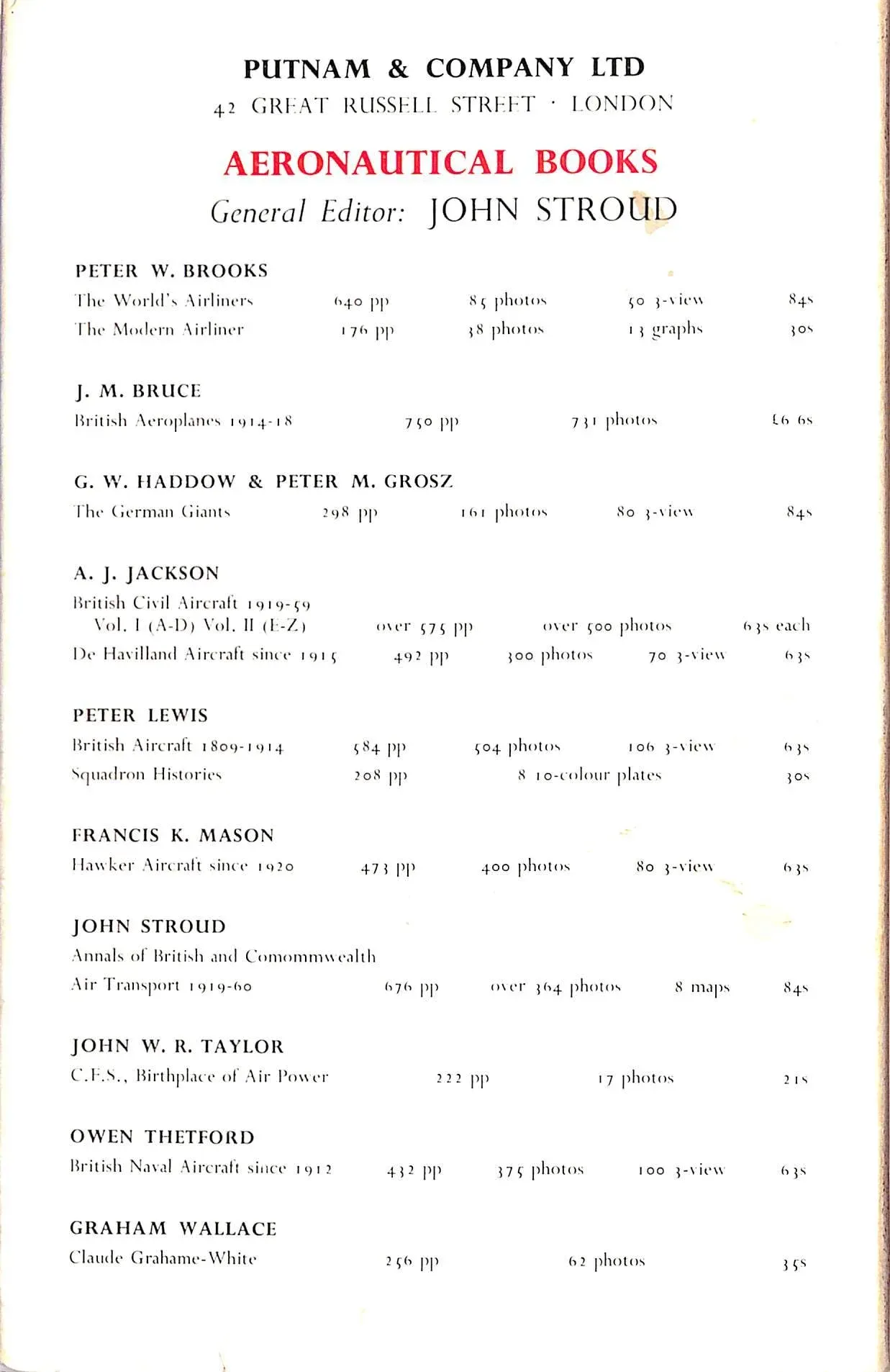 PUTNAM & COMPANY LTD
42 GREAT RUSSELL STREET · LONDON

AERONAUTICAL BOOKS
General Editor: JOHN STROUD

PETER W. BROOKS
The World's Airliners 640 pp 85 photos 50 3-view 84s
The Modern Airliner 176 pp 38 photos 13 graphs 30s

J. M. BRUCE
British Aeroplanes 1914-18 750 pp 731 photos £6 6s

G. W. HADDOW & PETER M. GROSZ
The German Giants 298 pp 161 photos 80 3-view 84s

A. J. JACKSON
British Civil Aircraft 1919-59
Vol. I (A-D) Vol. II (E-Z) over 575 pp over 500 photos 63s each
De Havilland Aircraft since 1915 492 pp 300 photos 70 3-view 63s

PETER LEWIS
British Aircraft 1809-1914 584 pp 504 photos 106 3-view 63s
Squadron Histories 208 pp 8 10-colour plates 30s

FRANCIS K. MASON
Hawker Aircraft since 1920 473 pp 400 photos 80 3-view 63s

JOHN STROUD
Annals of British and Comommwealth
Air Transport 1919-60 676 pp over 364 photos 8 maps 84s

JOHN W. R. TAYLOR
C.F.S., Birthplace of Air Power 222 pp 17 photos 21s

OWEN THETFORD
British Naval Aircraft since 1912 432 pp 375 photos 100 3-view 63s

GRAHAM WALLACE
Claude Grahame-White 256 pp 62 photos 35s